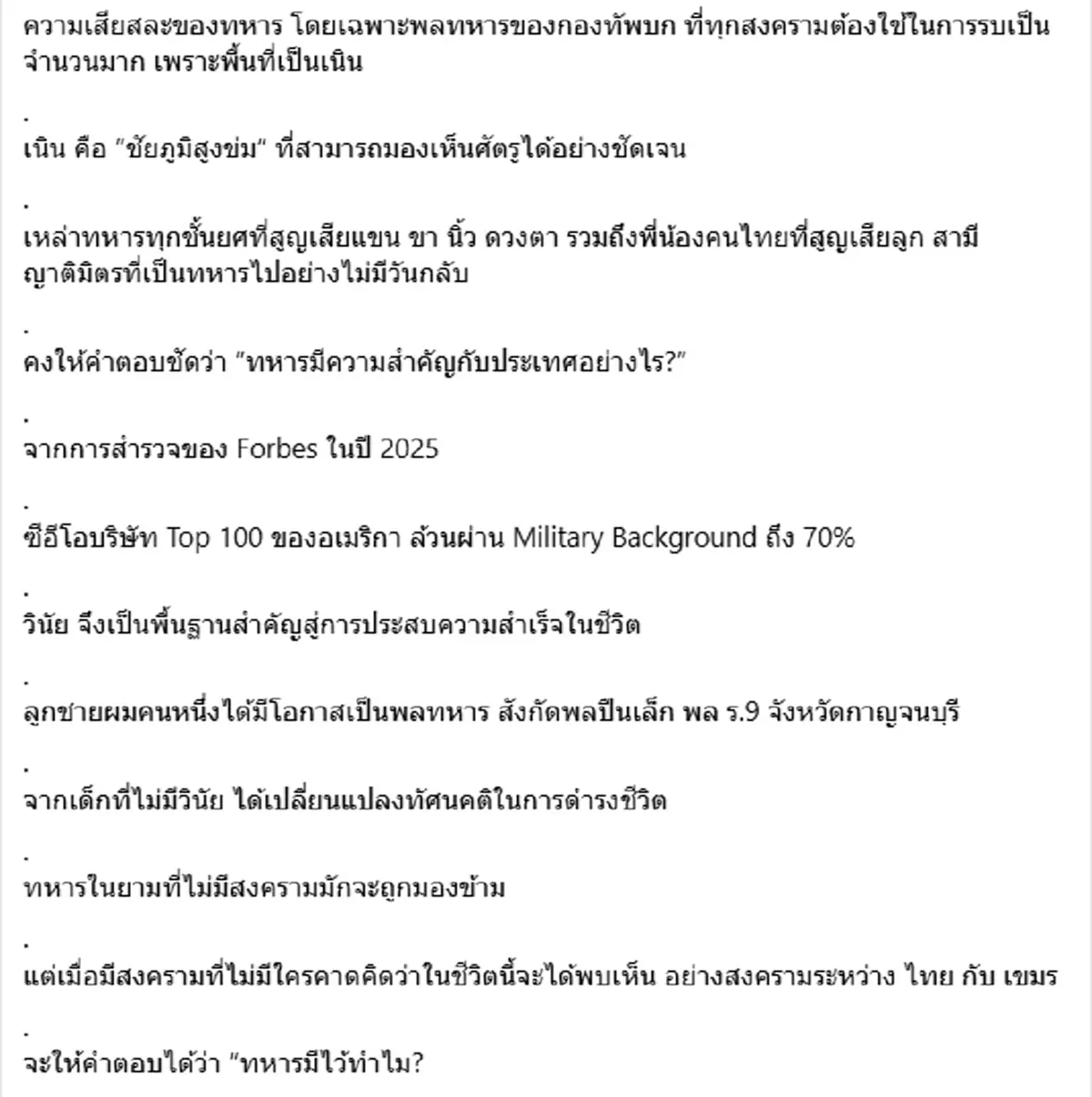 ความเสียสละของทหาร โดยเฉพาะพลทหารของกองทัพบก ที่ทุกสงครามต้องใช้ในการรบเป็นจำนวนมาก เพราะพื้นที่เป็นเนิน

.

เนิน คือ "ชัยภูมิสูงข่ม" ที่สามารถมองเห็นศัตรูได้อย่างชัดเจน

.

เหล่าทหารทุกชั้นยศที่สูญเสียแขน ขา นิ้ว ดวงตา รวมถึงพี่น้องคนไทยที่สูญเสียลูก สามี ญาติมิตรที่เป็นทหารไปอย่างไม่มีวันกลับ

.

คงให้คำตอบชัดว่า "ทหารมีความสำคัญกับประเทศอย่างไร?"

.

จากการสำรวจของ Forbes ในปี 2025

.

ซีอีโอบริษัท Top 100 ของอเมริกา ล้วนผ่าน Military Background ถึง 70%

.

วินัย จึงเป็นพื้นฐานสำคัญสู่การประสบความสำเร็จในชีวิต

.

ลูกชายผมคนหนึ่งได้มีโอกาสเป็นพลทหาร สังกัดพลปืนเล็ก พล ร.9 จังหวัดกาญจนบุรี

.

จากเด็กที่ไม่มีวินัย ได้เปลี่ยนแปลงทัศนคติในการดำรงชีวิต

.

ทหารในยามที่ไม่มีสงครามมักจะถูกมองข้าม

.

แต่เมื่อมีสงครามที่ไม่มีใครคาดคิดว่าในชีวิตนี้จะได้พบเห็น อย่างสงครามระหว่าง ไทย กับ เขมร

.

จะให้คำตอบได้ว่า "ทหารมีไว้ทำไม?